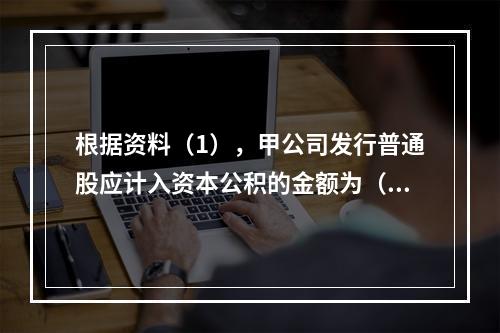 根据资料（1），甲公司发行普通股应计入资本公积的金额为（...